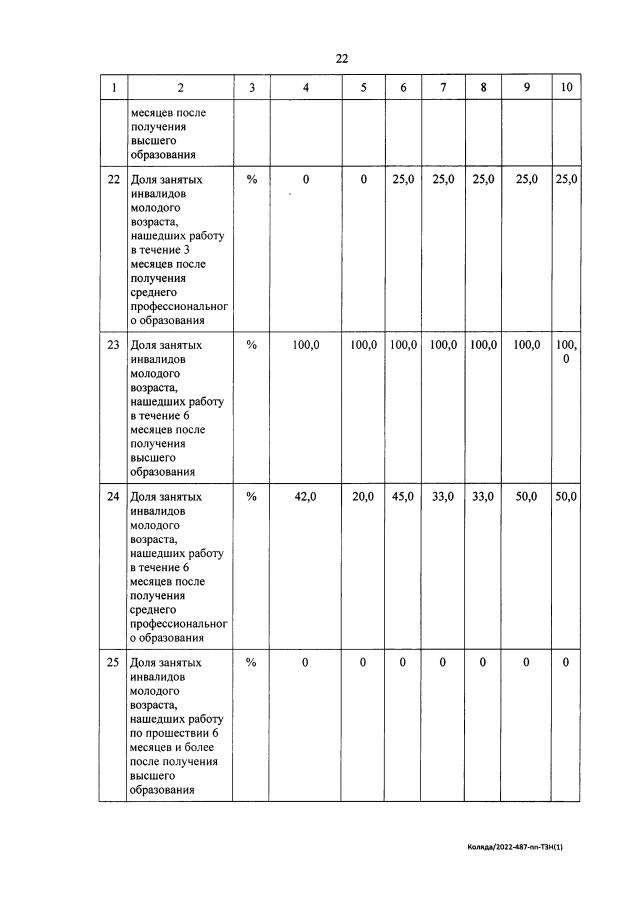 22

| 1 | 2 | 3 | 4 | 5 | 6 | 7 | 8 | 9 | 10 |
|---|---|---|---|---|---|---|---|---|---|
| | месяцев после получения высшего образования | | | | | | | | |
| 22 | Доля занятых инвалидов молодого возраста, нашедших работу в течение 3 месяцев после получения среднего профессионального образования | % | 0 | 0 | 25,0 | 25,0 | 25,0 | 25,0 | 25,0 |
| 23 | Доля занятых инвалидов молодого возраста, нашедших работу в течение 6 месяцев после получения высшего образования | % | 100,0 | 100,0 | 100,0 | 100,0 | 100,0 | 100,0 | 100,0 |
| 24 | Доля занятых инвалидов молодого возраста, нашедших работу в течение 6 месяцев после получения среднего профессионального образования | % | 42,0 | 20,0 | 45,0 | 33,0 | 33,0 | 50,0 | 50,0 |
| 25 | Доля занятых инвалидов молодого возраста, нашедших работу по прошествии 6 месяцев и более после получения высшего образования | % | 0 | 0 | 0 | 0 | 0 | 0 | 0 |

Коляда/2022-487-пп-ТЗН(1)